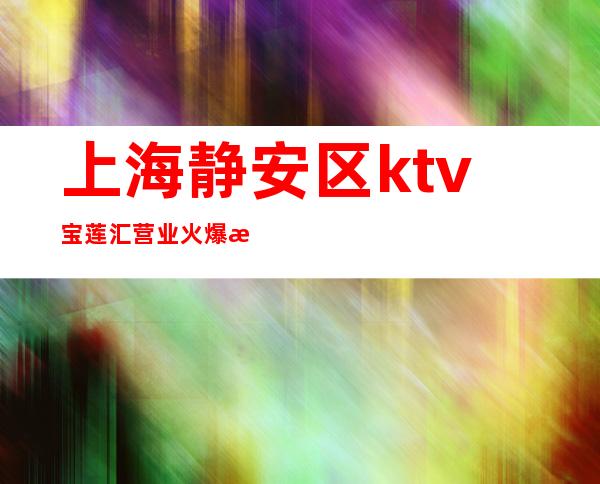 上海静安区ktv

宝莲汇营业火爆æ